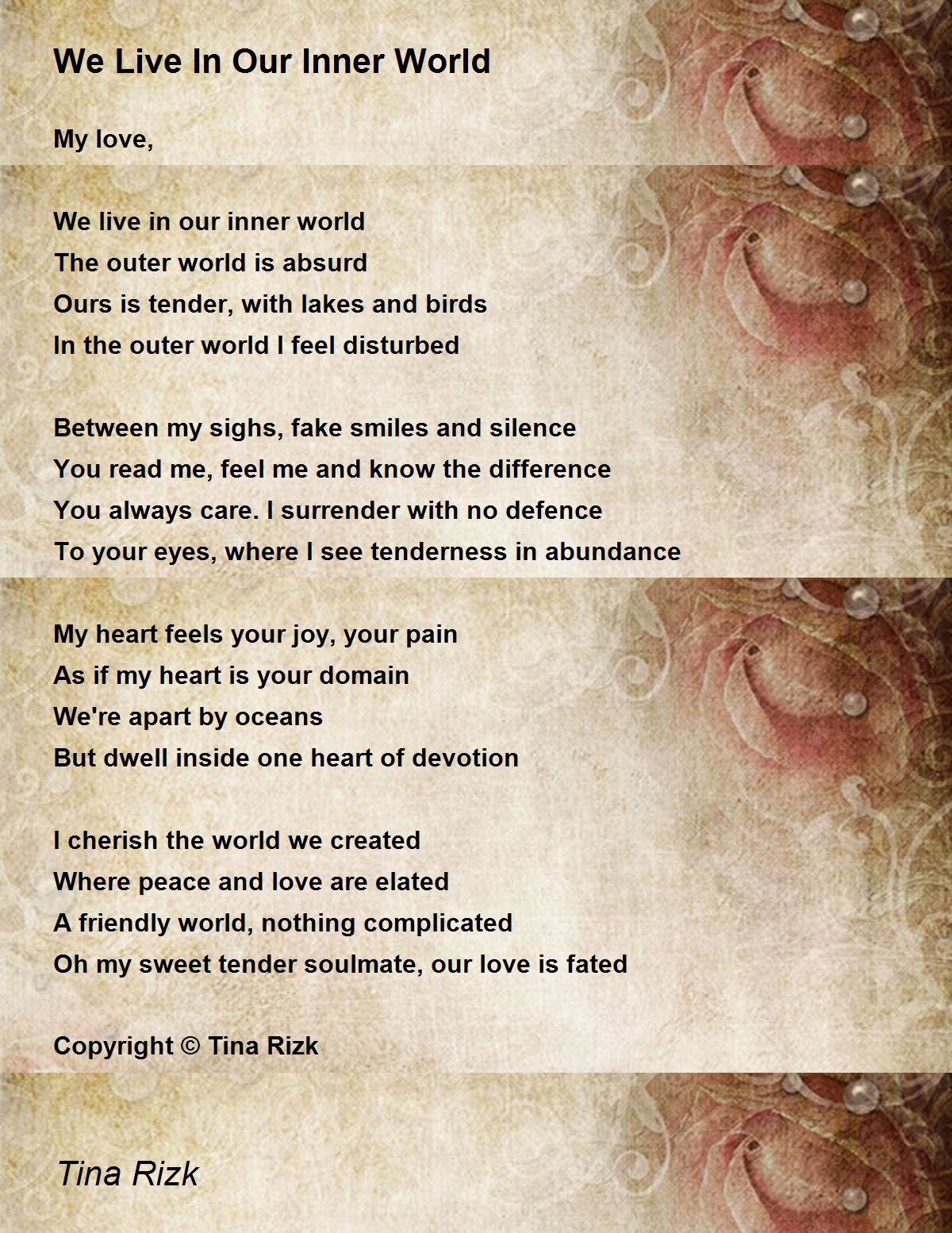 We Live In Our Inner World

My love,

We live in our inner world
The outer world is absurd
Ours is tender, with lakes and birds
In the outer world I feel disturbed

Between my sighs, fake smiles and silence
You read me, feel me and know the difference
You always care. I surrender with no defence
To your eyes, where I see tenderness in abundance

My heart feels your joy, your pain
As if my heart is your domain
We're apart by oceans
But dwell inside one heart of devotion

I cherish the world we created
Where peace and love are elated
A friendly world, nothing complicated
Oh my sweet tender soulmate, our love is fated

Copyright © Tina Rizk

Tina Rizk